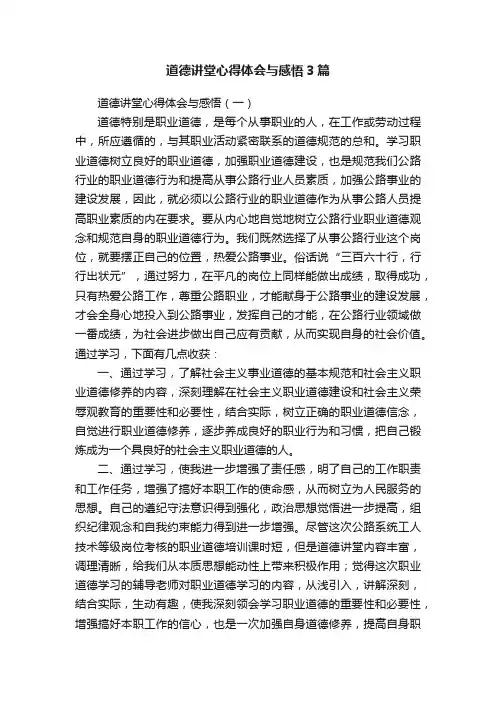 道德讲堂心得体会与感悟 3 篇

道德讲堂心得体会与感悟（一）

道德特别是职业道德，是每个从事职业的人，在工作或劳动过程中，所应遵循的，与其职业活动紧密联系的道德规范的总和。学习职业道德树立良好的职业道德，加强职业道德建设，也是规范我们公路行业的职业道德行为和提高从事公路行业人员素质，加强公路事业的建设发展，因此，就必须以公路行业的职业道德作为从事公路人员提高职业素质的内在要求。要从内心地自觉地树立公路行业职业道德观念和规范自身的职业道德行为。我们既然选择了从事公路行业这个岗位，就要摆正自己的位置，热爱公路事业。俗话说“三百六十行，行行出状元”，通过努力，在平凡的岗位上同样能做出成绩，取得成功，只有热爱公路工作，尊重公路职业，才能献身于公路事业的建设发展，才会全身心地投入到公路事业，发挥自己的才能，在公路行业领域做一番成绩，为社会进步做出自己应有贡献，从而实现自身的社会价值。通过学习，下面有几点收获：

一、通过学习，了解社会主义事业道德的基本规范和社会主义职业道德修养的内容，深刻理解在社会主义职业道德建设和社会主义荣辱观教育的重要性和必要性，结合实际，树立正确的职业道德信念，自觉进行职业道德修养，逐步养成良好的职业行为和习惯，把自己锻炼成为一个具良好的社会主义职业道德的人。

二、通过学习，使我进一步增强了责任感，明了自己的工作职责和工作任务，增强了搞好本职工作的使命感，从而树立为人民服务的思想。自己的遵纪守法意识得到强化，政治思想觉悟进一步提高，组织纪律观念和自我约束能力得到进一步增强。尽管这次公路系统工人技术等级岗位考核的职业道德培训课时短，但是道德讲堂内容丰富，调理清晰，给我们从本质思想能动性上带来积极作用；觉得这次职业道德学习的辅导老师对职业道德学习的内容，从浅引入，讲解深刻，结合实际，生动有趣，使我深刻领会学习职业道德的重要性和必要性，增强搞好本职工作的信心，也是一次加强自身道德修养，提高自身职